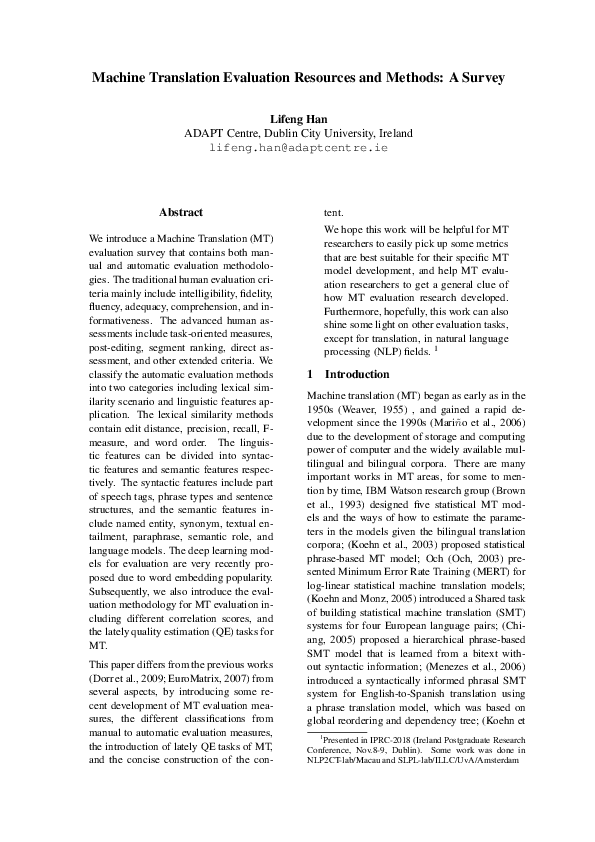 Machine Translation Evaluation Resources and Methods: A Survey

Lifeng Han
ADAPT Centre, Dublin City University, Ireland
lifeng.han@adaptcentre.ie

Abstract

We introduce a Machine Translation (MT) evaluation survey that contains both manual and automatic evaluation methodologies. The traditional human evaluation criteria mainly include intelligibility, fidelity, fluency, adequacy, comprehension, and informativeness. The advanced human assessments include task-oriented measures, post-editing, segment ranking, direct assessment, and other extended criteria. We classify the automatic evaluation methods into two categories including lexical similarity scenario and linguistic features application. The lexical similarity methods contain edit distance, precision, recall, F-measure, and word order. The linguistic features can be divided into syntactic features and semantic features respectively. The syntactic features include part of speech tags, phrase types and sentence structures, and the semantic features include named entity, synonym, textual entailment, paraphrase, semantic role, and language models. The deep learning models for evaluation are very recently proposed due to word embedding popularity. Subsequently, we also introduce the evaluation methodology for MT evaluation including different correlation scores, and the lately quality estimation (QE) tasks for MT.

This paper differs from the previous works (Dorr et al., 2009; EuroMatrix, 2007) from several aspects, by introducing some recent development of MT evaluation measures, the different classifications from manual to automatic evaluation measures, the introduction of lately QE tasks of MT, and the concise construction of the content.

We hope this work will be helpful for MT researchers to easily pick up some metrics that are best suitable for their specific MT model development, and help MT evaluation researchers to get a general clue of how MT evaluation research developed. Furthermore, hopefully, this work can also shine some light on other evaluation tasks, except for translation, in natural language processing (NLP) fields. $^1$

1 Introduction

Machine translation (MT) began as early as in the 1950s (Weaver, 1955) , and gained a rapid development since the 1990s (Mariño et al., 2006) due to the development of storage and computing power of computer and the widely available multilingual and bilingual corpora. There are many important works in MT areas, for some to mention by time, IBM Watson research group (Brown et al., 1993) designed five statistical MT models and the ways of how to estimate the parameters in the models given the bilingual translation corpora; (Koehn et al., 2003) proposed statistical phrase-based MT model; Och (Och, 2003) presented Minimum Error Rate Training (MERT) for log-linear statistical machine translation models; (Koehn and Monz, 2005) introduced a Shared task of building statistical machine translation (SMT) systems for four European language pairs; (Chiang, 2005) proposed a hierarchical phrase-based SMT model that is learned from a bitext without syntactic information; (Menezes et al., 2006) introduced a syntactically informed phrasal SMT system for English-to-Spanish translation using a phrase translation model, which was based on global reordering and dependency tree; (Koehn et

$^1$Presented in IPRC-2018 (Ireland Postgraduate Research Conference, Nov.8-9, Dublin). Some work was done in NLP2CT-lab/Macau and SLPL-lab/ILLC/UvA/Amsterdam